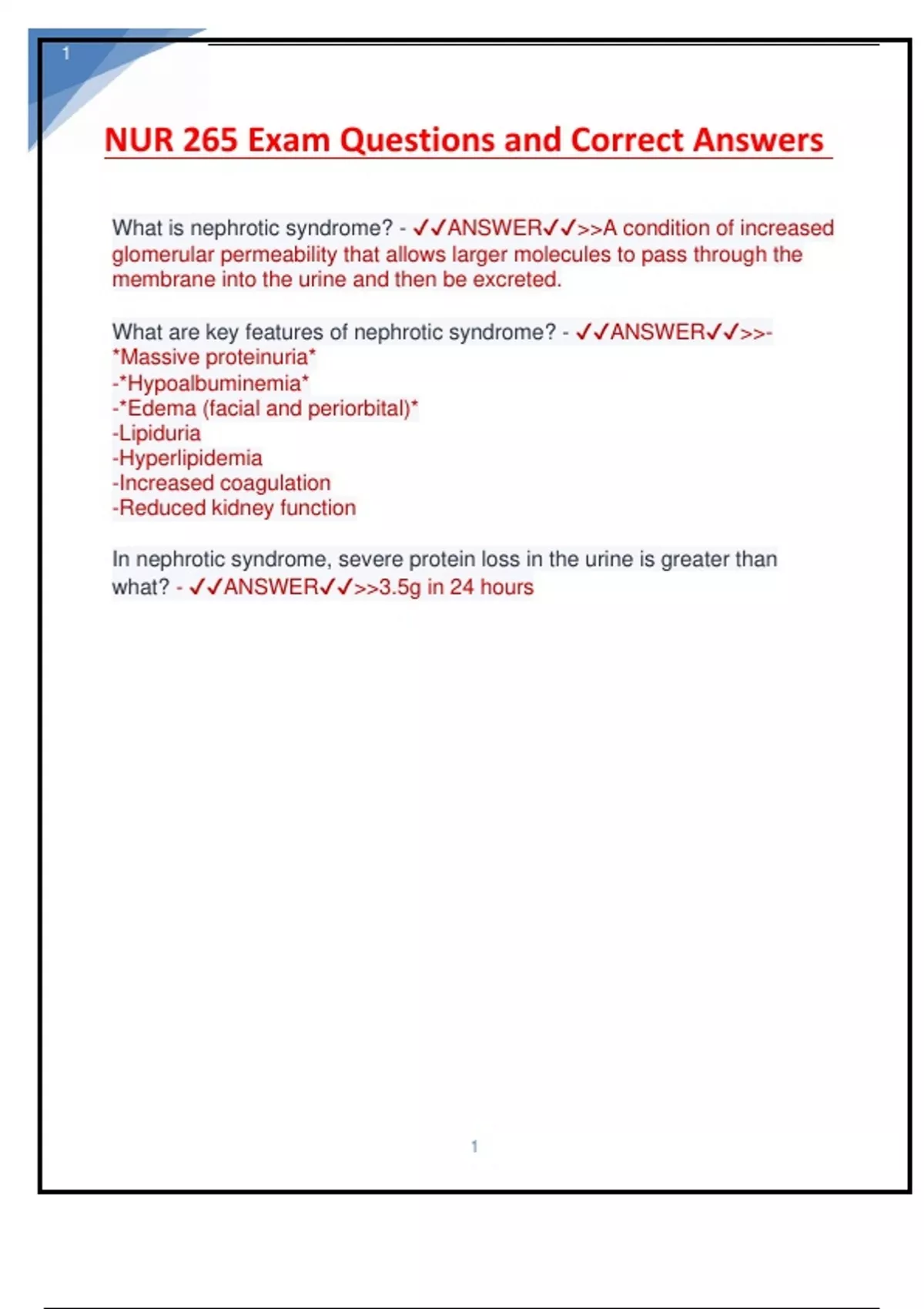 1

NUR 265 Exam Questions and Correct Answers

What is nephrotic syndrome? - ✓✓ANSWER✓✓>>A condition of increased glomerular permeability that allows larger molecules to pass through the membrane into the urine and then be excreted.

What are key features of nephrotic syndrome? - ✓✓ANSWER✓✓>>-
*Massive proteinuria*
-*Hypoalbuminemia*
-*Edema (facial and periorbital)*
-Lipiduria
-Hyperlipidemia
-Increased coagulation
-Reduced kidney function

In nephrotic syndrome, severe protein loss in the urine is greater than what? - ✓✓ANSWER✓✓>>3.5g in 24 hours

1